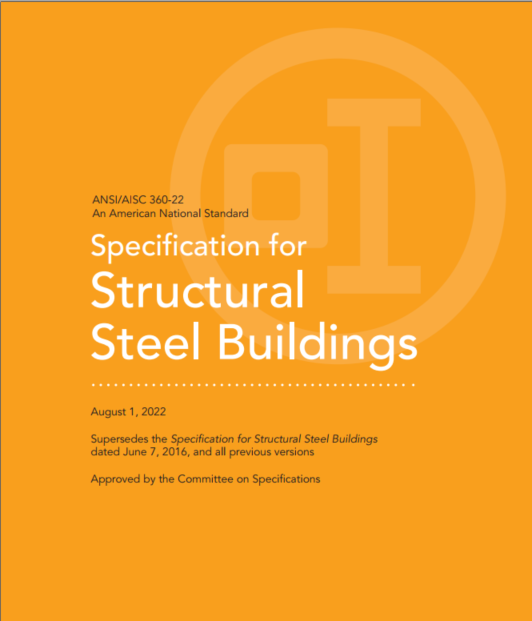 ANSI/AISC 360-22
An American National Standard

Specification for
Structural
Steel Buildings

August 1, 2022

Supersedes the Specification for Structural Steel Buildings dated June 7, 2016, and all previous versions

Approved by the Committee on Specifications